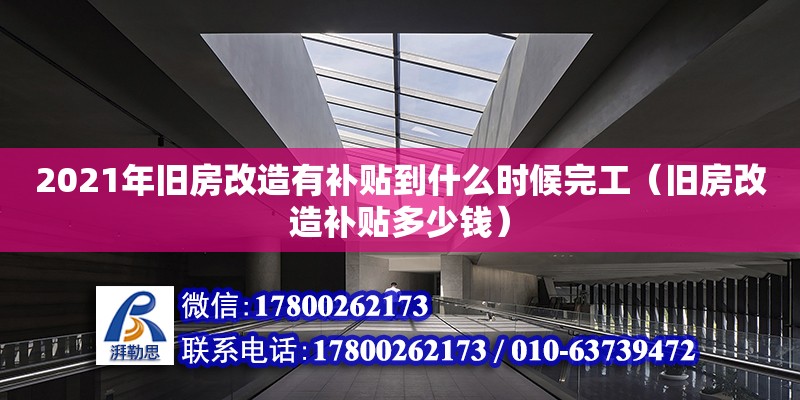 2021年旧房改造有补贴到什么时候完工（旧房改造补贴多少钱）

湃勒思

微信:17800262173

联系电话:17800262173 / 010-63739472